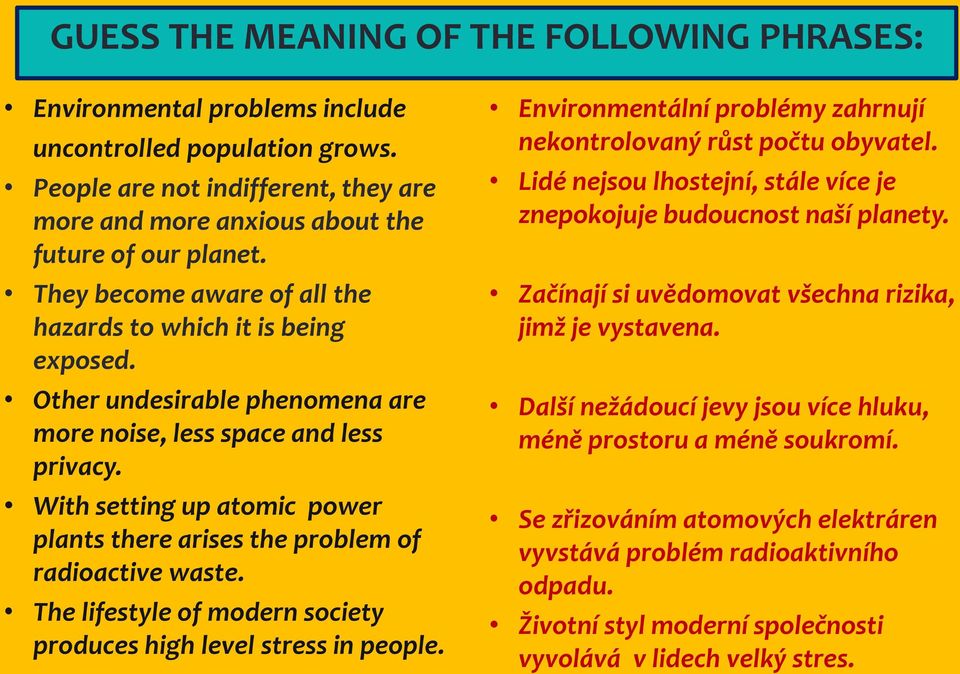 GUESS THE MEANING OF THE FOLLOWING PHRASES:

• Environmental problems include uncontrolled population grows.
• People are not indifferent, they are more and more anxious about the future of our planet.
• They become aware of all the hazards to which it is being exposed.
• Other undesirable phenomena are more noise, less space and less privacy.
• With setting up atomic power plants there arises the problem of radioactive waste.
• The lifestyle of modern society produces high level stress in people.

• Environmentální problémy zahrnují nekontrolovaný růst počtu obyvatel.
• Lidé nejsou lhostejní, stále více je znepokojuje budoucnost naší planety.
• Začínají si uvědomovat všechna rizika, jimž je vystavena.
• Další nežádoucí jevy jsou více hluku, méně prostoru a méně soukromí.
• Se zřizováním atomových elektráren vyvstává problém radioaktivního odpadu.
• Životní styl moderní společnosti vyvolává v lidech velký stres.